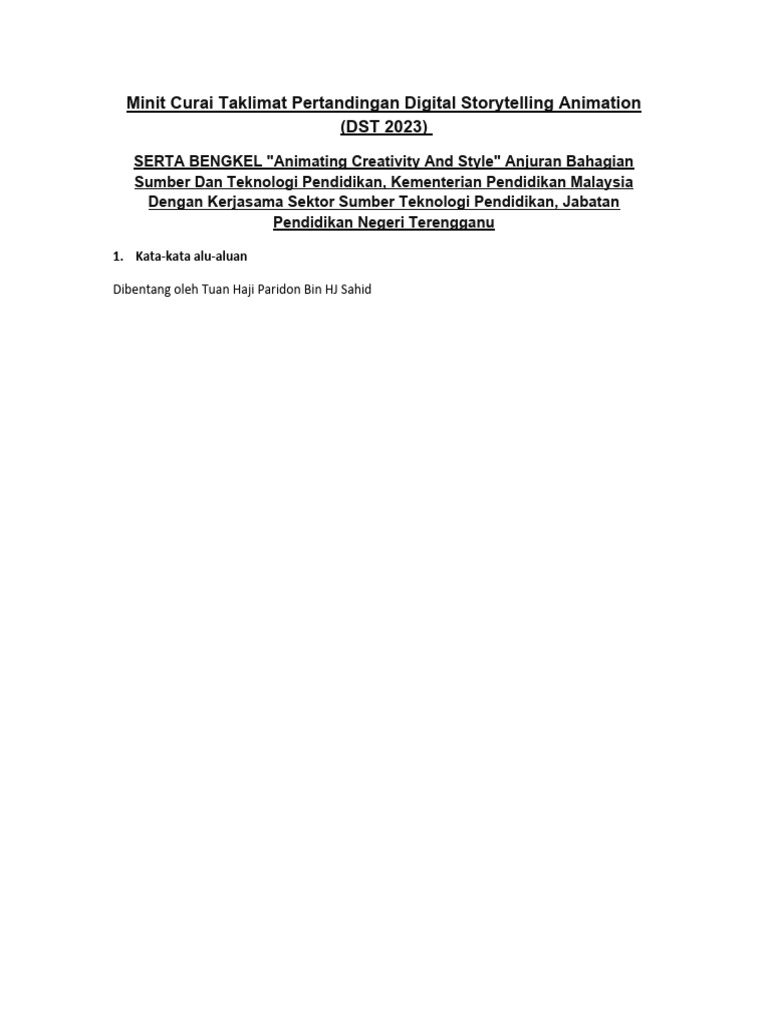 Minit Curai Taklimat Pertandingan Digital Storytelling Animation (DST 2023)

SERTA BENGKEL "Animating Creativity And Style" Anjuran Bahagian Sumber Dan Teknologi Pendidikan, Kementerian Pendidikan Malaysia Dengan Kerjasama Sektor Sumber Teknologi Pendidikan, Jabatan Pendidikan Negeri Terengganu

1. Kata-kata alu-aluan

Dibentang oleh Tuan Haji Paridon Bin HJ Sahid